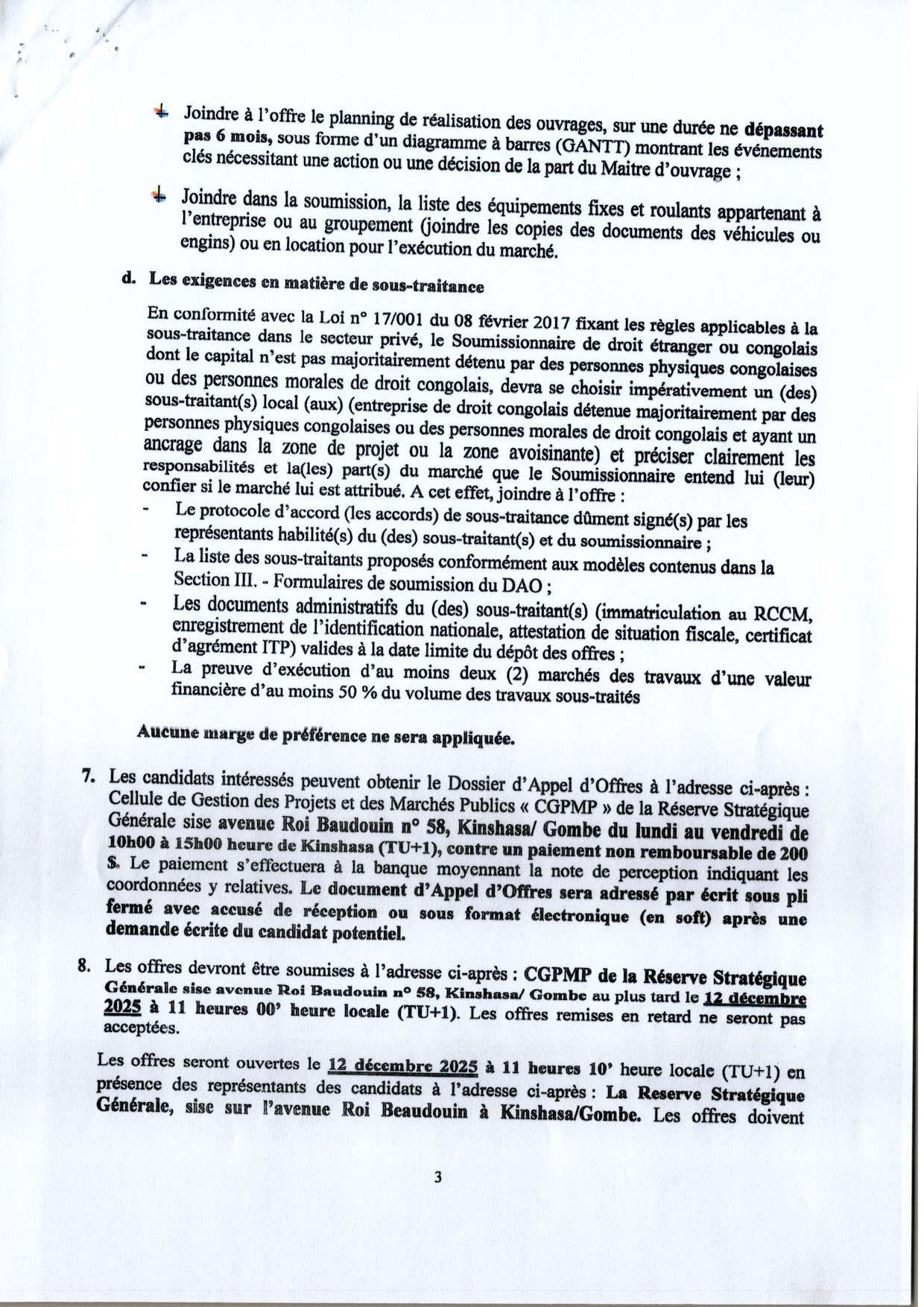 Joindre à l'offre le planning de réalisation des ouvrages, sur une durée ne dépassant pas 6 mois, sous forme d'un diagramme à barres (GANTT) montrant les événements clés nécessitant une action ou une décision de la part du Maitre d'ouvrage ;

Joindre dans la soumission, la liste des équipements fixes et roulants appartenant à l'entreprise ou au groupement (joindre les copies des documents des véhicules ou engins) ou en location pour l'exécution du marché.

d. Les exigences en matière de sous-traitance

En conformité avec la Loi n° 17/001 du 08 février 2017 fixant les règles applicables à la sous-traitance dans le secteur privé, le Soumissionnaire de droit étranger ou congolais dont le capital n'est pas majoritairement détenu par des personnes physiques congolaises ou des personnes morales de droit congolais, devra se choisir impérativement un (des) sous-traitant(s) local (aux) (entreprise de droit congolais détenue majoritairement par des personnes physiques congolaises ou des personnes morales de droit congolais et ayant un ancrage dans la zone de projet ou la zone avoisinante) et préciser clairement les responsabilités et la(les) part(s) du marché que le Soumissionnaire entend lui (leur) confier si le marché lui est attribué. A cet effet, joindre à l'offre :
- Le protocole d'accord (les accords) de sous-traitance dûment signé(s) par les représentants habilité(s) du (des) sous-traitant(s) et du soumissionnaire ;
- La liste des sous-traitants proposés conformément aux modèles contenus dans la Section III. - Formulaires de soumission du DAO ;
- Les documents administratifs du (des) sous-traitant(s) (immatriculation au RCCM, enregistrement de l'identification nationale, attestation de situation fiscale, certificat d'agrément ITP) valides à la date limite du dépôt des offres ;
- La preuve d'exécution d'au moins deux (2) marchés des travaux d'une valeur financière d'au moins 50 % du volume des travaux sous-traités

Aucune marge de préférence ne sera appliquée.

7. Les candidats intéressés peuvent obtenir le Dossier d'Appel d'Offres à l'adresse ci-après : Cellule de Gestion des Projets et des Marchés Publics « CGPMP » de la Réserve Stratégique Générale sise avenue Roi Baudouin n° 58, Kinshasa/ Gombe du lundi au vendredi de 10h00 à 15h00 heure de Kinshasa (TU+1), contre un paiement non remboursable de 200 $. Le paiement s'effectuera à la banque moyennant la note de perception indiquant les coordonnées y relatives. Le document d'Appel d'Offres sera adressé par écrit sous pli fermé avec accusé de réception ou sous format électronique (en soft) après une demande écrite du candidat potentiel.

8. Les offres devront être soumises à l'adresse ci-après : CGPMP de la Réserve Stratégique Générale sise avenue Roi Baudouin n° 58, Kinshasa/ Gombe au plus tard le 12 décembre 2025 à 11 heures 00' heure locale (TU+1). Les offres remises en retard ne seront pas acceptées.

Les offres seront ouvertes le 12 décembre 2025 à 11 heures 10' heure locale (TU+1) en présence des représentants des candidats à l'adresse ci-après : La Reserve Stratégique Générale, sise sur l'avenue Roi Beaudouin à Kinshasa/Gombe. Les offres doivent

3